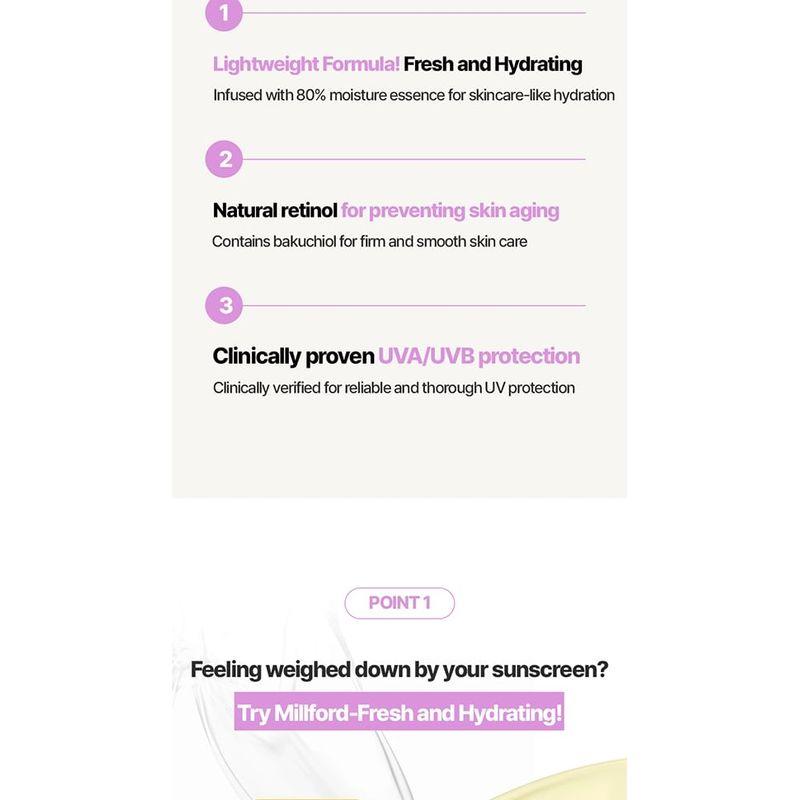 1

Lightweight Formula! Fresh and Hydrating

Infused with 80% moisture essence for skincare-like hydration

2

Natural retinol for preventing skin aging

Contains bakuchiol for firm and smooth skin care

3

Clinically proven UVA/UVB protection

Clinically verified for reliable and thorough UV protection

POINT 1

Feeling weighed down by your sunscreen?

Try Millford-Fresh and Hydrating!